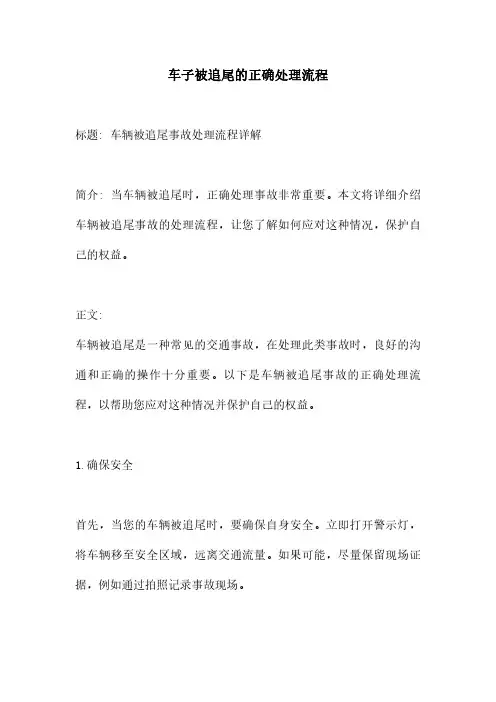 车子被追尾的正确处理流程

标题：车辆被追尾事故处理流程详解

简介：当车辆被追尾时，正确处理事故非常重要。本文将详细介绍车辆被追尾事故的处理流程，让您了解如何应对这种情况，保护自己的权益。

正文：

车辆被追尾是一种常见的交通事故，在处理此类事故时，良好的沟通和正确的操作十分重要。以下是车辆被追尾事故的正确处理流程，以帮助您应对这种情况并保护自己的权益。

1. 确保安全

首先，当您的车辆被追尾时，要确保自身安全。立即打开警示灯，将车辆移至安全区域，远离交通流量。如果可能，尽量保留现场证据，例如通过拍照记录事故现场。